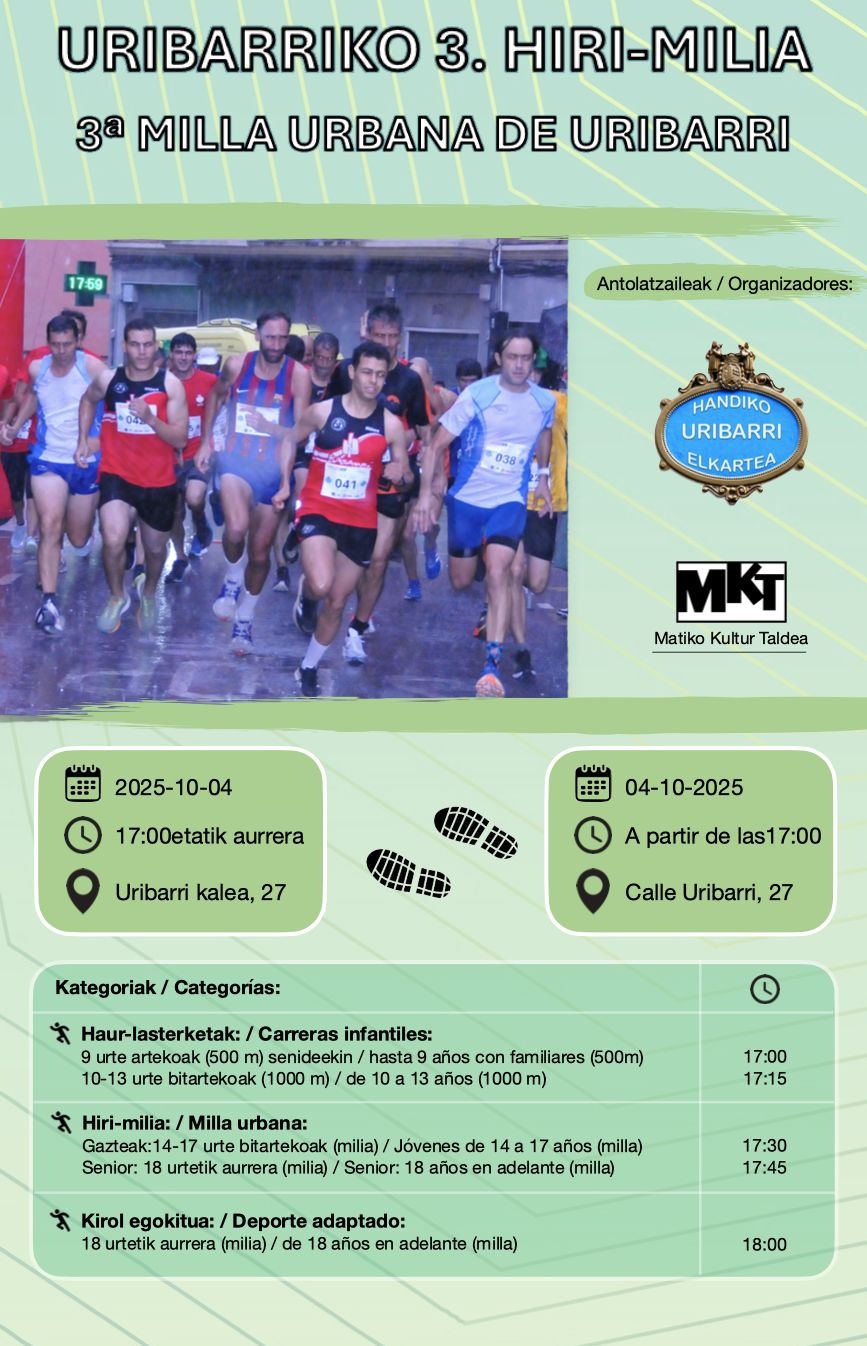 URIBARRIKO 3. HIRI-MILIA

3ª MILLA URBANA DE URIBARRI

Antolatzaileak / Organizadores:

HANDIKO URIBARRI ELKARTEA

MKT
Matiko Kultur Taldea

2025-10-04
17:00etatik aurrera
Uribarri kalea, 27

04-10-2025
A partir de las17:00
Calle Uribarri, 27

Kategoriak / Categorías:

Haur-lasterketak: / Carreras infantiles:
9 urte artekoak (500 m) senideekin / hasta 9 años con familiares (500m) 17:00
10-13 urte bitartekoak (1000 m) / de 10 a 13 años (1000 m) 17:15

Hiri-milia: / Milla urbana:
Gazteak:14-17 urte bitartekoak (milia) / Jóvenes de 14 a 17 años (milla) 17:30
Senior: 18 urtetik aurrera (milia) / Senior: 18 años en adelante (milla) 17:45

Kirol egokitua: / Deporte adaptado:
18 urtetik aurrera (milia) / de 18 años en adelante (milla) 18:00